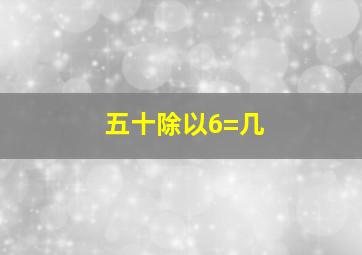 五十除以6=几